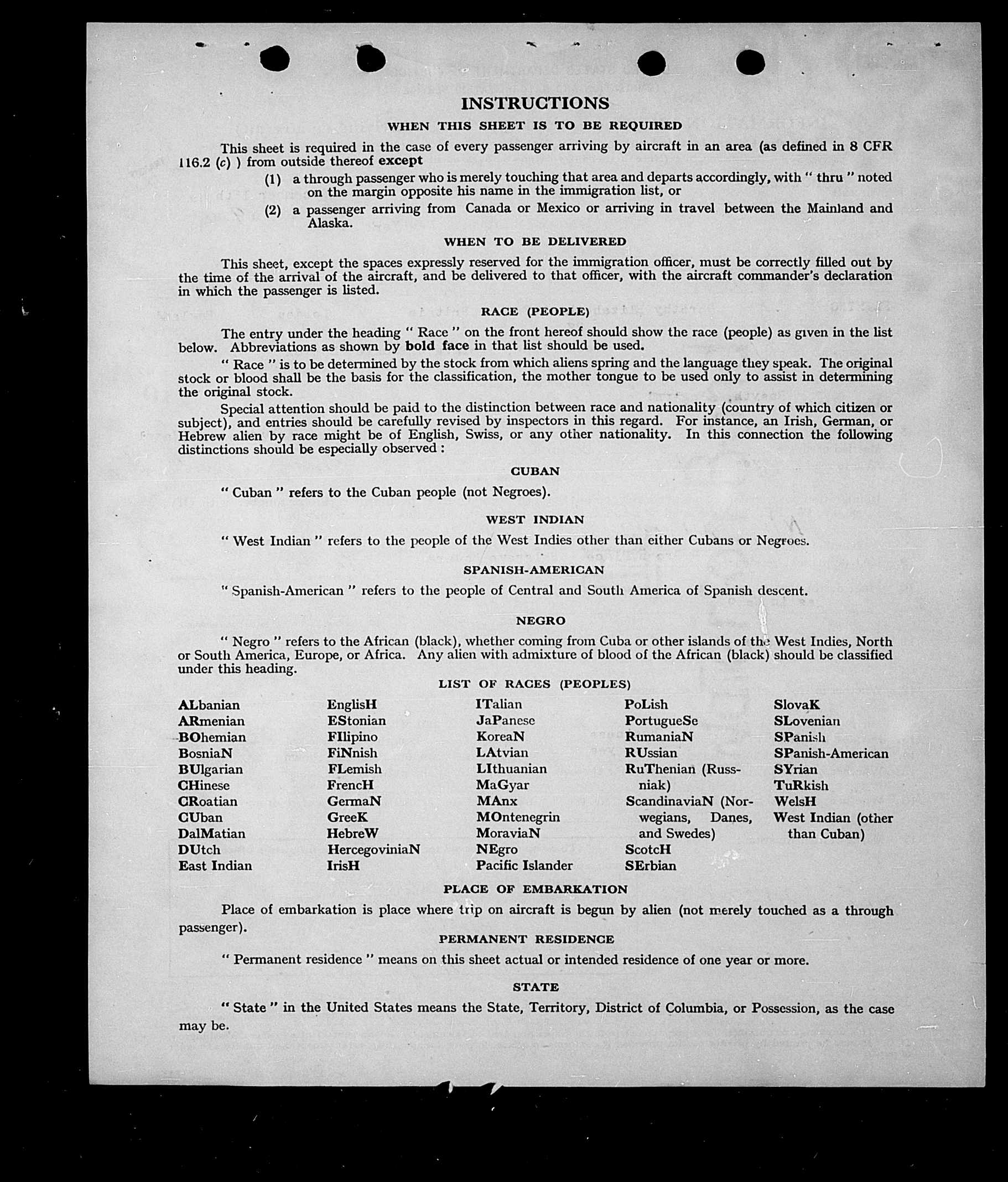 INSTRUCTIONS

WHEN THIS SHEET IS TO BE REQUIRED

This sheet is required in the case of every passenger arriving by aircraft in an area (as defined in 8 CFR 116.2 (c) ) from outside thereof except

(1) a through passenger who is merely touching that area and departs accordingly, with " thru " noted on the margin opposite his name in the immigration list, or

(2) a passenger arriving from Canada or Mexico or arriving in travel between the Mainland and Alaska.

WHEN TO BE DELIVERED

This sheet, except the spaces expressly reserved for the immigration officer, must be correctly filled out by the time of the arrival of the aircraft, and be delivered to that officer, with the aircraft commander's declaration in which the passenger is listed.

RACE (PEOPLE)

The entry under the heading " Race " on the front hereof should show the race (people) as given in the list below. Abbreviations as shown by bold face in that list should be used.

" Race " is to be determined by the stock from which aliens spring and the language they speak. The original stock or blood shall be the basis for the classification, the mother tongue to be used only to assist in determining the original stock.

Special attention should be paid to the distinction between race and nationality (country of which citizen or subject), and entries should be carefully revised by inspectors in this regard. For instance, an Irish, German, or Hebrew alien by race might be of English, Swiss, or any other nationality. In this connection the following distinctions should be especially observed :

CUBAN

" Cuban " refers to the Cuban people (not Negroes).

WEST INDIAN

" West Indian " refers to the people of the West Indies other than either Cubans or Negroes.

SPANISH-AMERICAN

" Spanish-American " refers to the people of Central and South America of Spanish descent.

NEGRO

" Negro " refers to the African (black), whether coming from Cuba or other islands of the West Indies, North or South America, Europe, or Africa. Any alien with admixture of blood of the African (black) should be classified under this heading.

LIST OF RACES (PEOPLES)

ALbanian
ARmenian
BOhemian
BosniaN
BUlgarian
CHinese
CRoatian
CUban
DalMatian
DUtch
East Indian

EnglisH
EStonian
FIlipino
FiNnish
FLemish
FrencH
GermaN
GreeK
HebreW
HercegoviniaN
IrisH

ITalian
JaPanese
KoreaN
LAtvian
LIthuanian
MaGyar
MAnx
MOntenegrin
MoraviaN
NEgro
Pacific Islander

PoLish
PortugueSe
RumaniaN
RUssian
RuThenian (Russniak)
ScandinaviaN (Norwegians, Danes, and Swedes)
ScotcH
SErbian

SlovaK
SLovenian
SPanish
SPanish-American
SYrian
TuRkish
WelsH
West Indian (other than Cuban)

PLACE OF EMBARKATION

Place of embarkation is place where trip on aircraft is begun by alien (not merely touched as a through passenger).

PERMANENT RESIDENCE

" Permanent residence " means on this sheet actual or intended residence of one year or more.

STATE

" State " in the United States means the State, Territory, District of Columbia, or Possession, as the case may be.